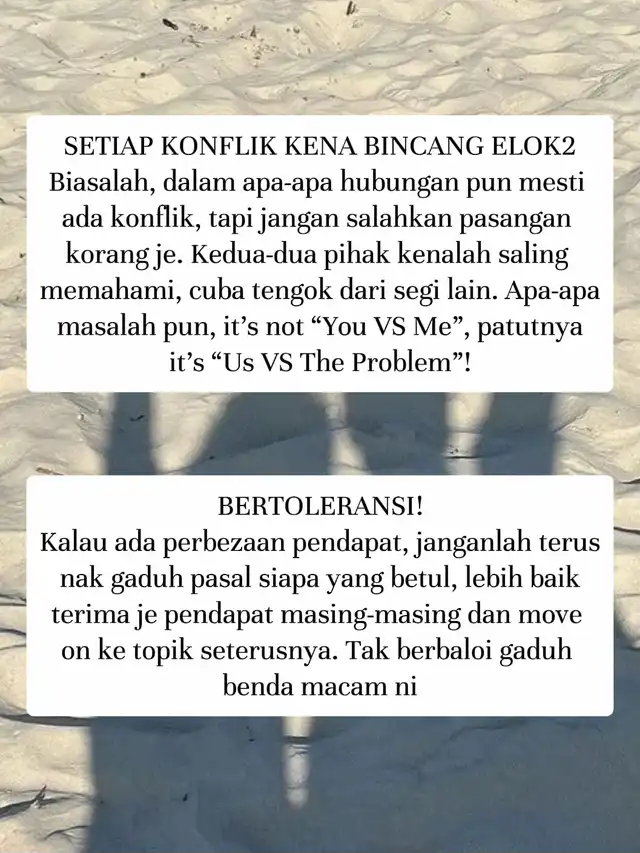 SETIAP KONFLIK KENA BINCANG ELOK2
Biasalah, dalam apa-apa hubungan pun mesti ada konflik, tapi jangan salahkan pasangan korang je. Kedua-dua pihak kenalah saling memahami, cuba tengok dari segi lain. Apa-apa masalah pun, it's not "You VS Me", patutnya it's "Us VS The Problem"!

BERTOLERANSI!
Kalau ada perbezaan pendapat, janganlah terus nak gaduh pasal siapa yang betul, lebih baik terima je pendapat masing-masing dan move on ke topik seterusnya. Tak berbaloi gaduh benda macam ni